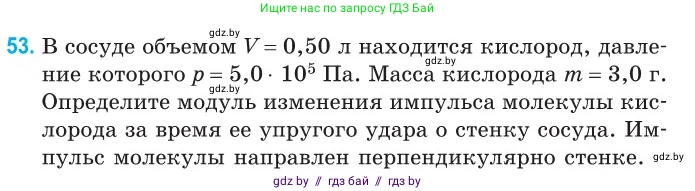 Ищите нас по запросу ГДЗ Бай

gdz.by

53. В сосуде объемом $V = 0,50$ л находится кислород, давление которого $p = 5,0 \cdot 10^5$ Па. Масса кислорода $m = 3,0$ г. Определите модуль изменения импульса молекулы кислорода за время ее упругого удара о стенку сосуда. Импульс молекулы направлен перпендикулярно стенке.

gdz.by

gdz.by

gdz.by

gdz by // гдз бай // гдз by